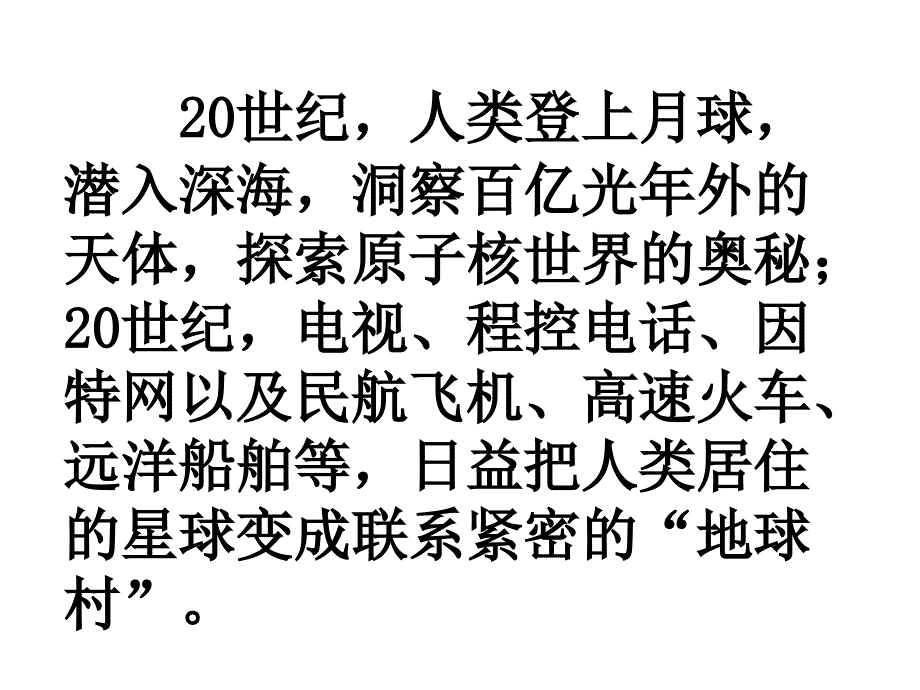 20世纪，人类登上月球，潜入深海，洞察百亿光年外的天体，探索原子核世界的奥秘；20世纪，电视、程控电话、因特网以及民航飞机、高速火车、远洋船舶等，日益把人类居住的星球变成联系紧密的“地球村”。